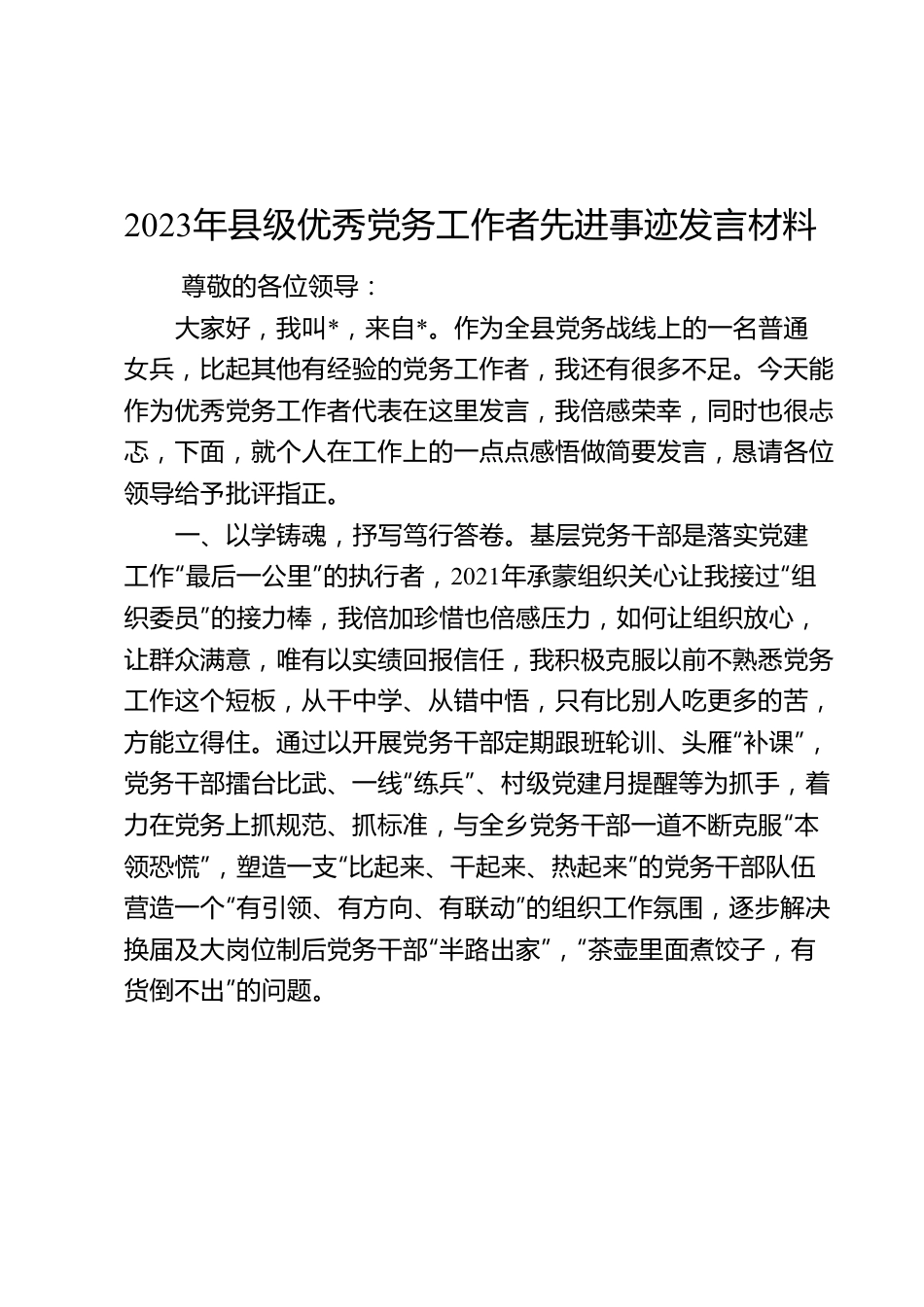 2023年县级优秀党务工作者先进事迹发言材料

尊敬的各位领导：

大家好，我叫*，来自*。作为全县党务战线上的一名普通女兵，比起其他有经验的党务工作者，我还有很多不足。今天能作为优秀党务工作者代表在这里发言，我倍感荣幸，同时也很忐忑，下面，就个人在工作上的一点点感悟做简要发言，恳请各位领导给予批评指正。

一、以学铸魂，抒写笃行答卷。基层党务干部是落实党建工作“最后一公里”的执行者，2021年承蒙组织关心让我接过“组织委员”的接力棒，我倍加珍惜也倍感压力，如何让组织放心，让群众满意，唯有以实绩回报信任，我积极克服以前不熟悉党务工作这个短板，从干中学、从错中悟，只有比别人吃更多的苦，方能立得住。通过以开展党务干部定期跟班轮训、头雁“补课”，党务干部擂台比武、一线“练兵”、村级党建月提醒等为抓手，着力在党务上抓规范、抓标准，与全乡党务干部一道不断克服“本领恐慌”，塑造一支“比起来、干起来、热起来”的党务干部队伍营造一个“有引领、有方向、有联动”的组织工作氛围，逐步解决换届及大岗位制后党务干部“半路出家”，“茶壶里面煮饺子，有货倒不出”的问题。